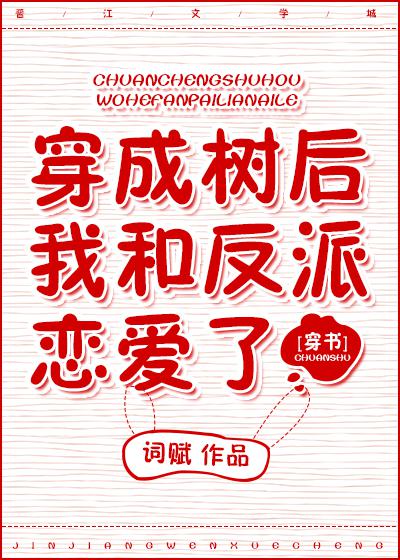 晋 / 江 / 文 / 学 / 城

CHUANCHENGSHUHOU
WOHEFANPAILIANAILE

穿成树后
我和反派
恋爱了

[穿书]
CHUANSHU

词赋 作品

JINJIANGWENXUECHENG